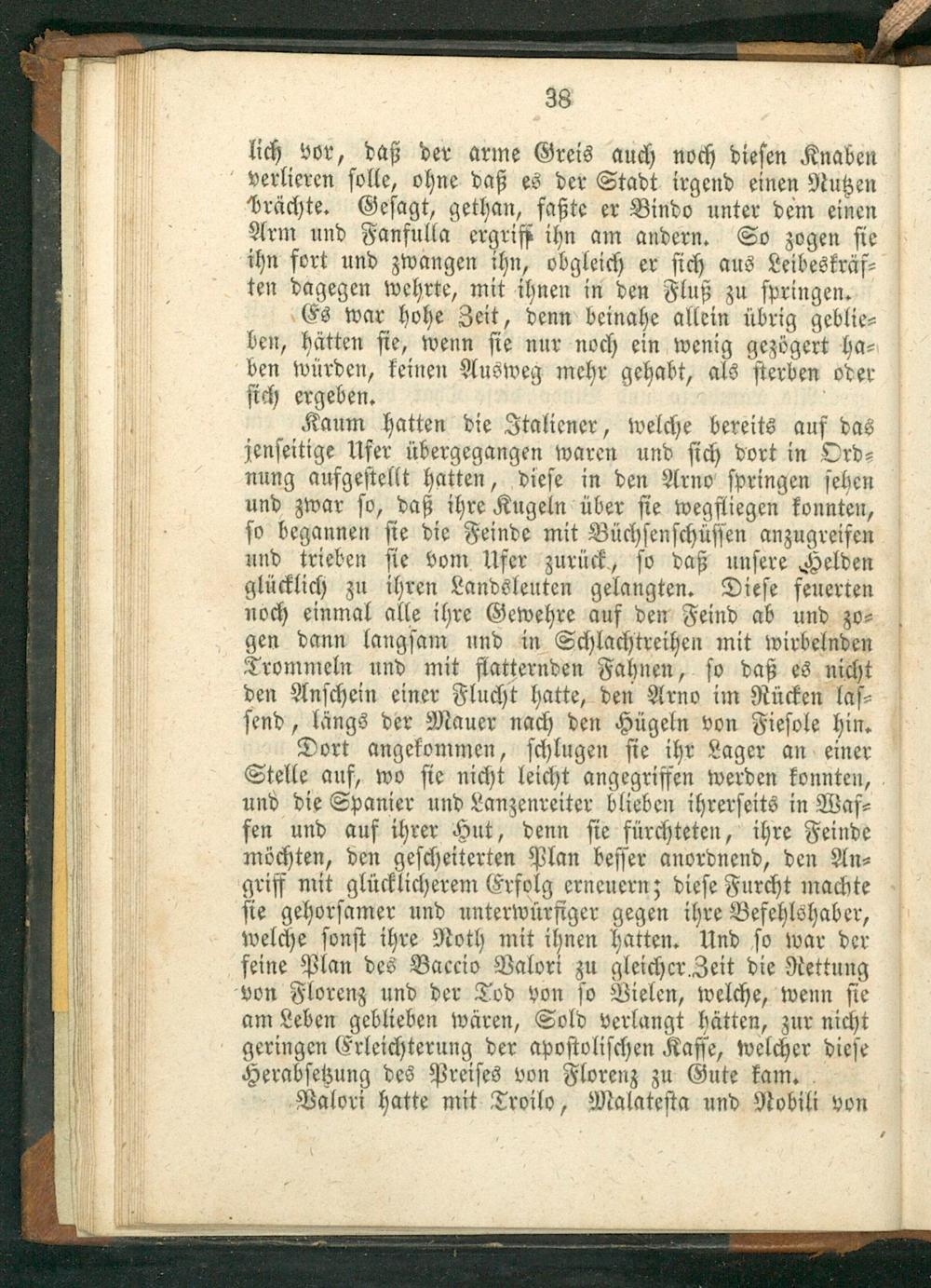 38

lich vor, daß der arme Greis auch noch diesen Knaben verlieren solle, ohne daß es der Stadt irgend einen Nutzen brächte. Gesagt, gethan, faßte er Bindo unter dem einen Arm und Fanfulla ergriff ihn am andern. So zogen sie ihn fort und zwangen ihn, obgleich er sich aus Leibeskräften dagegen wehrte, mit ihnen in den Fluß zu springen.

Es war hohe Zeit, denn beinahe allein übrig geblieben, hätten sie, wenn sie nur noch ein wenig gezögert haben würden, keinen Ausweg mehr gehabt, als sterben oder sich ergeben.

Kaum hatten die Italiener, welche bereits auf das jenseitige Ufer übergegangen waren und sich dort in Ordnung aufgestellt hatten, diese in den Arno springen sehen und zwar so, daß ihre Kugeln über sie wegfliegen konnten, so begannen sie die Feinde mit Büchsenschüssen anzugreifen und trieben sie vom Ufer zurück, so daß unsere Helden glücklich zu ihren Landsleuten gelangten. Diese feuerten noch einmal alle ihre Gewehre auf den Feind ab und zogen dann langsam und in Schlachtreihen mit wirbelnden Trommeln und mit flatternden Fahnen, so daß es nicht den Anschein einer Flucht hatte, den Arno im Rücken lassend, längs der Mauer nach den Hügeln von Fiesole hin.

Dort angekommen, schlugen sie ihr Lager an einer Stelle auf, wo sie nicht leicht angegriffen werden konnten, und die Spanier und Lanzenreiter blieben ihrerseits in Waffen und auf ihrer Hut, denn sie fürchteten, ihre Feinde möchten, den gescheiterten Plan besser anordnend, den Angriff mit glücklicherem Erfolg erneuern; diese Furcht machte sie gehorsamer und unterwürfiger gegen ihre Befehlshaber, welche sonst ihre Noth mit ihnen hatten. Und so war der feine Plan des Baccio Valori zu gleicher Zeit die Rettung von Florenz und der Tod von so Vielen, welche, wenn sie am Leben geblieben wären, Sold verlangt hätten, zur nicht geringen Erleichterung der apostolischen Kasse, welcher diese Herabsetzung des Preises von Florenz zu Gute kam.

Valori hatte mit Troilo, Malatesta und Nobili von